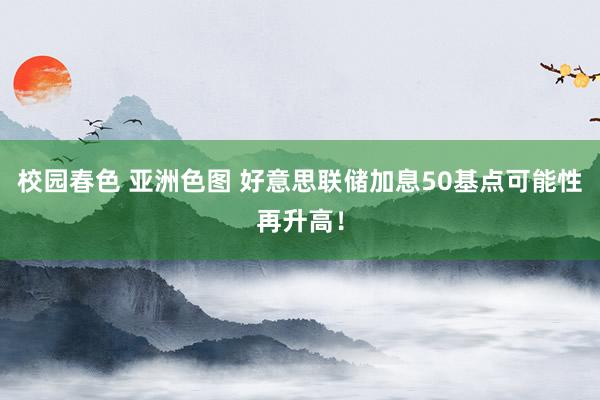 校园春色 亚洲色图 好意思联储加息50基点可能性再升高！